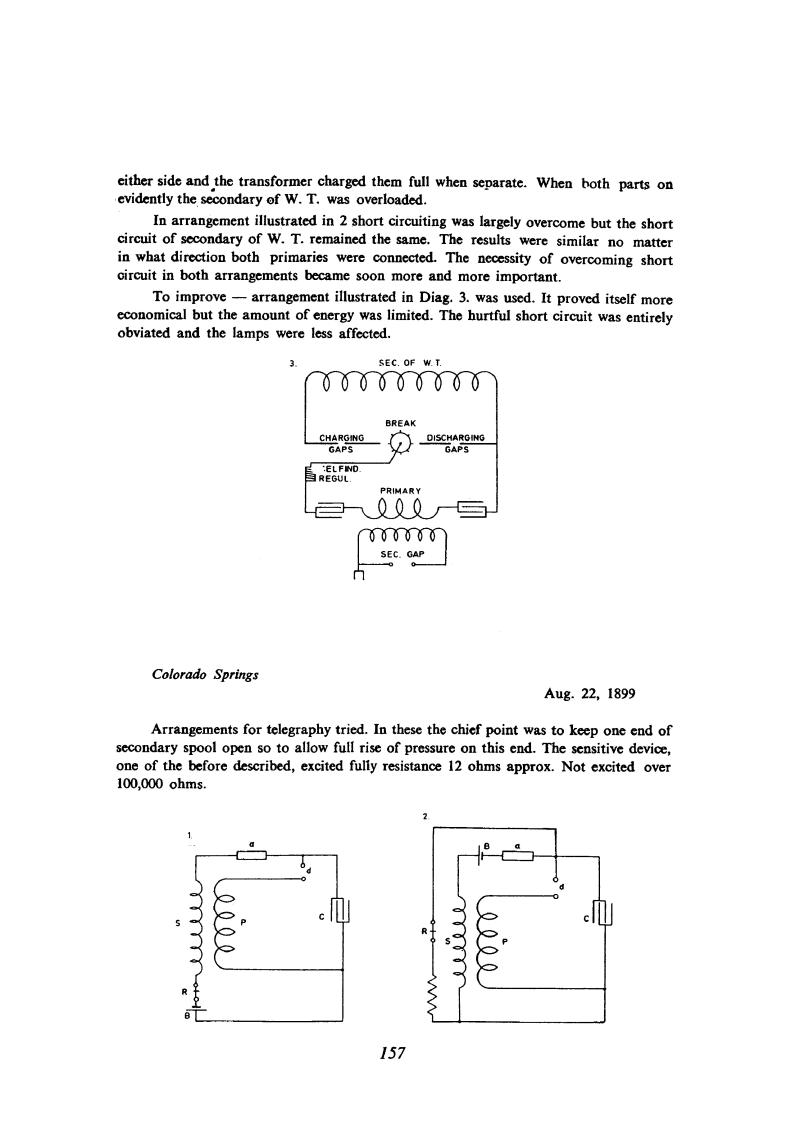 either side and the transformer charged them full when separate. When both parts on evidently the secondary of W. T. was overloaded.

In arrangement illustrated in 2 short circuiting was largely overcome but the short circuit of secondary of W. T. remained the same. The results were similar no matter in what direction both primaries were connected. The necessity of overcoming short circuit in both arrangements became soon more and more important.

To improve — arrangement illustrated in Diag. 3. was used. It proved itself more economical but the amount of energy was limited. The hurtful short circuit was entirely obviated and the lamps were less affected.

3.

SEC. OF W. T.

BREAK

CHARGING GAPS

DISCHARGING GAPS

SELFIND. REGUL.

PRIMARY

SEC. GAP

Colorado Springs

Aug. 22, 1899

Arrangements for telegraphy tried. In these the chief point was to keep one end of secondary spool open so to allow full rise of pressure on this end. The sensitive device, one of the before described, excited fully resistance 12 ohms approx. Not excited over 100,000 ohms.

1.

a

d

S

P

C

R

B

2

B

a

d

R

S

P

C

157